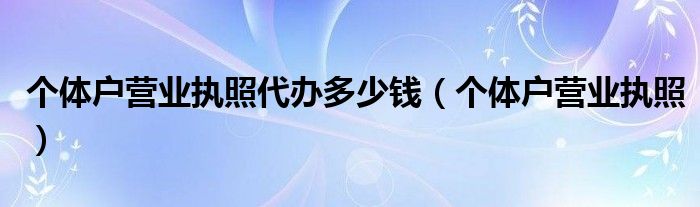 个体户营业执照代办多少钱（个体户营业执照）